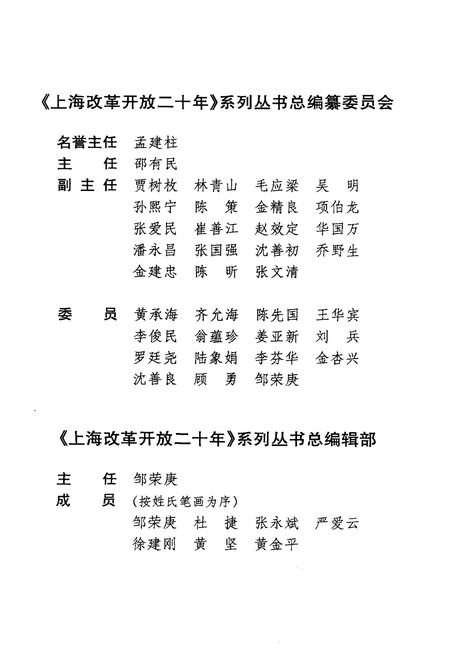 《上海改革开放二十年》系列丛书总编纂委员会

名誉主任 孟建柱
主　　任 邵有民
副 主 任 贾树枚　林青山　毛应梁　吴　明
孙熙宁　陈　策　金精良　项伯龙
张爱民　崔善江　赵效定　华国万
潘永昌　张国强　沈善初　乔野生
金建忠　陈　昕　张文清

委　　员 黄承海　齐允海　陈先国　王华宾
李俊民　翁蕴珍　姜亚新　刘　兵
罗廷尧　陆象娟　李芬华　金杏兴
沈善良　顾　勇　邹荣庚

《上海改革开放二十年》系列丛书总编辑部

主　　任 邹荣庚
成　　员 (按姓氏笔画为序)
邹荣庚　杜　捷　张永斌　严爱云
徐建刚　黄　坚　黄金平